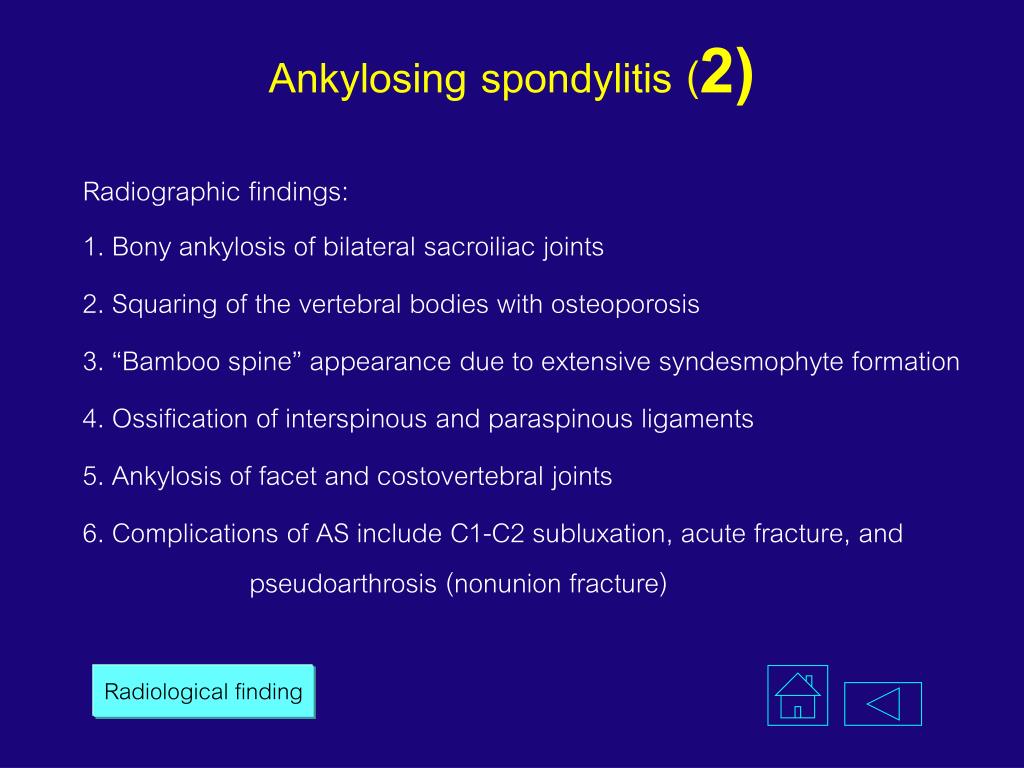 Ankylosing spondylitis (2)

Radiographic findings:

1. Bony ankylosis of bilateral sacroiliac joints

2. Squaring of the vertebral bodies with osteoporosis

3. “Bamboo spine” appearance due to extensive syndesmophyte formation

4. Ossification of interspinous and paraspinous ligaments

5. Ankylosis of facet and costovertebral joints

6. Complications of AS include C1-C2 subluxation, acute fracture, and pseudoarthrosis (nonunion fracture)

Radiological finding